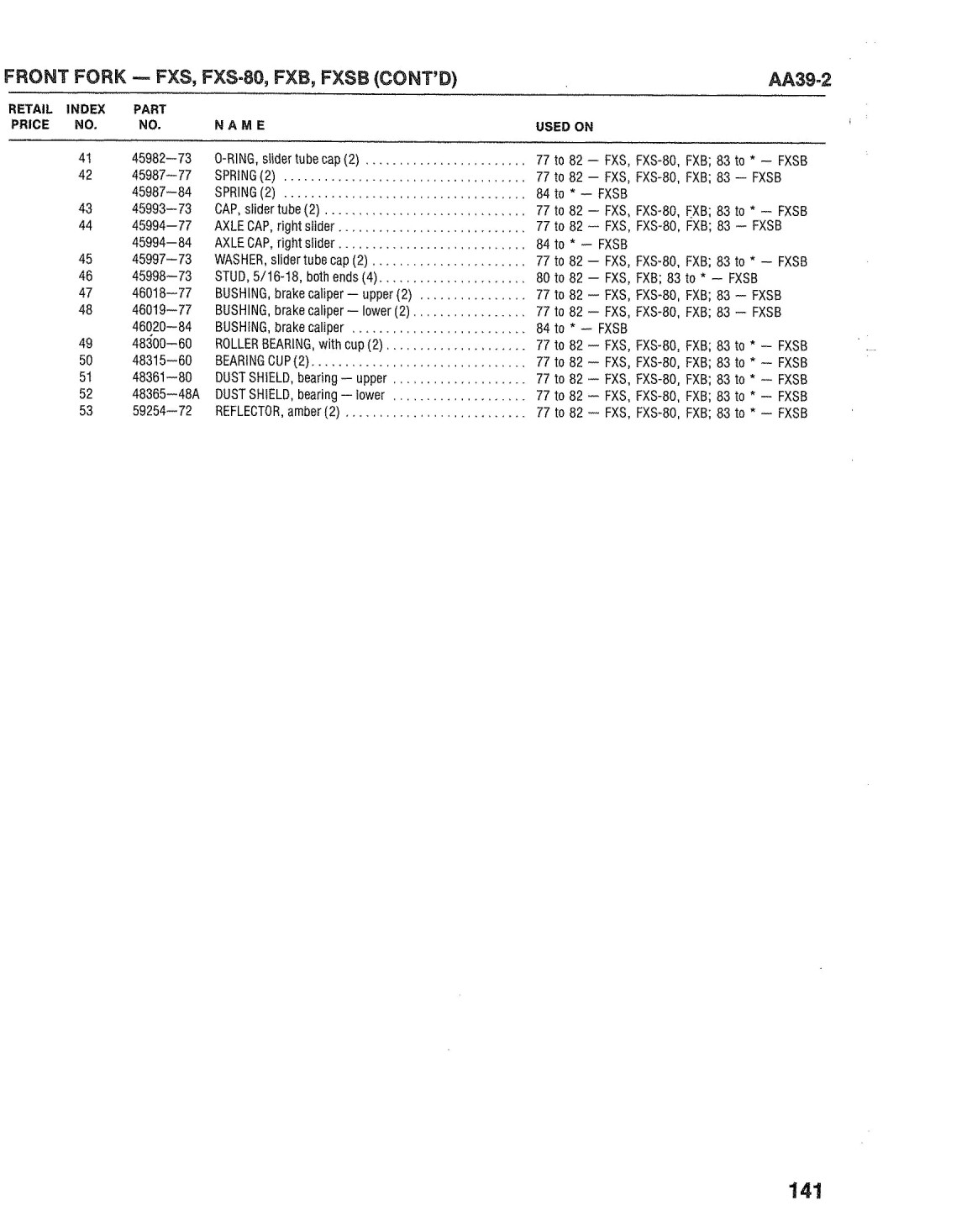 FRONT FORK — FXS, FXS-80, FXB, FXSB (CONT'D)

AA39-2

| RETAIL PRICE | INDEX NO. | PART NO. | NAME | USED ON |
|---|---|---|---|---|
| | 41 | 45982—73 | O-RING, slider tube cap (2) | 77 to 82 — FXS, FXS-80, FXB; 83 to * — FXSB |
| | 42 | 45987—77 | SPRING (2) | 77 to 82 — FXS, FXS-80, FXB; 83 — FXSB |
| | | 45987—84 | SPRING (2) | 84 to * — FXSB |
| | 43 | 45993—73 | CAP, slider tube (2) | 77 to 82 — FXS, FXS-80, FXB; 83 to * — FXSB |
| | 44 | 45994—77 | AXLE CAP, right slider | 77 to 82 — FXS, FXS-80, FXB; 83 — FXSB |
| | | 45994—84 | AXLE CAP, right slider | 84 to * — FXSB |
| | 45 | 45997—73 | WASHER, slider tube cap (2) | 77 to 82 — FXS, FXS-80, FXB; 83 to * — FXSB |
| | 46 | 45998—73 | STUD, 5/16-18, both ends (4) | 80 to 82 — FXS, FXB; 83 to * — FXSB |
| | 47 | 46018—77 | BUSHING, brake caliper — upper (2) | 77 to 82 — FXS, FXS-80, FXB; 83 — FXSB |
| | 48 | 46019—77 | BUSHING, brake caliper — lower (2) | 77 to 82 — FXS, FXS-80, FXB; 83 — FXSB |
| | | 46020—84 | BUSHING, brake caliper | 84 to * — FXSB |
| | 49 | 48300—60 | ROLLER BEARING, with cup (2) | 77 to 82 — FXS, FXS-80, FXB; 83 to * — FXSB |
| | 50 | 48315—60 | BEARING CUP (2) | 77 to 82 — FXS, FXS-80, FXB; 83 to * — FXSB |
| | 51 | 48361—80 | DUST SHIELD, bearing — upper | 77 to 82 — FXS, FXS-80, FXB; 83 to * — FXSB |
| | 52 | 48365—48A | DUST SHIELD, bearing — lower | 77 to 82 — FXS, FXS-80, FXB; 83 to * — FXSB |
| | 53 | 59254—72 | REFLECTOR, amber (2) | 77 to 82 — FXS, FXS-80, FXB; 83 to * — FXSB |

141